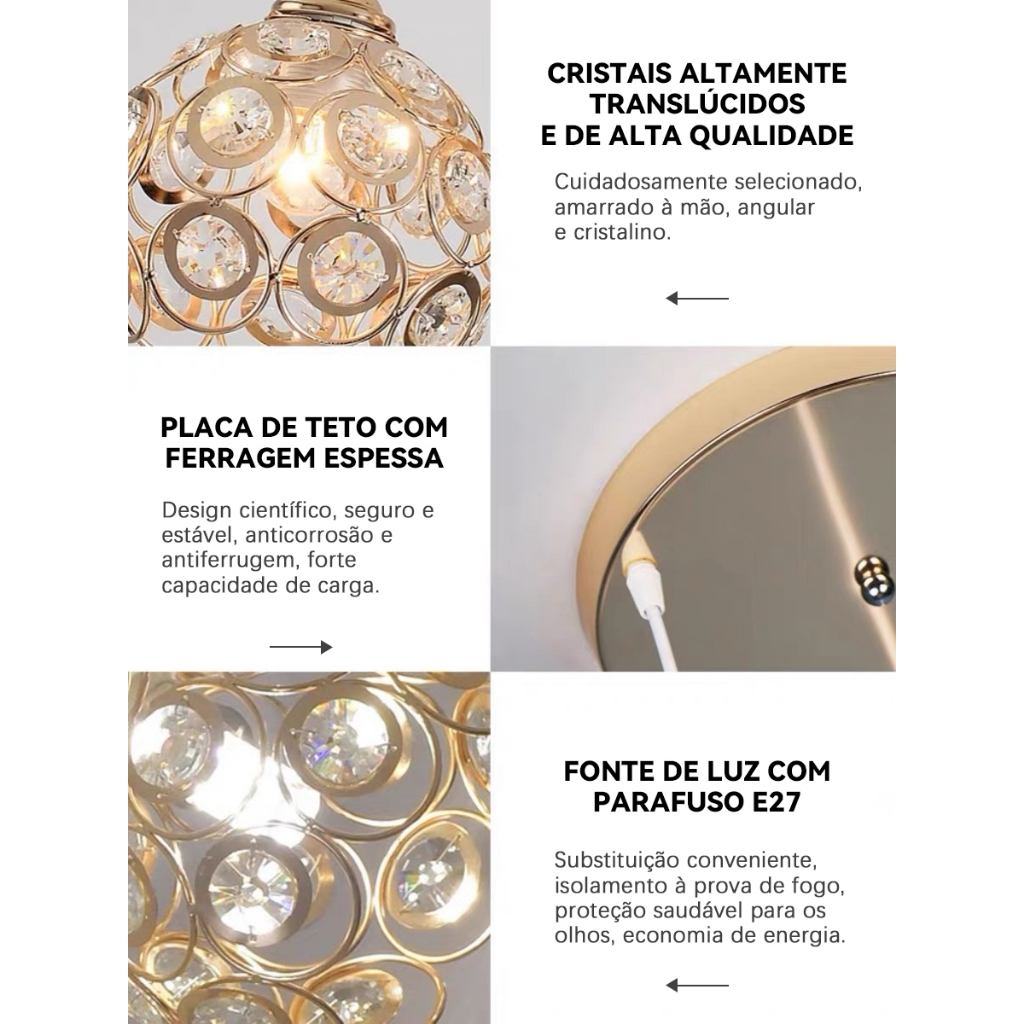 CRISTAIS ALTAMENTE TRANSLÚCIDOS E DE ALTA QUALIDADE

Cuidadosamente selecionado, amarrado à mão, angular e cristalino.

PLACA DE TETO COM FERRAGEM ESPESSA

Design científico, seguro e estável, anticorrosão e antiferrugem, forte capacidade de carga.

FONTE DE LUZ COM PARAFUSO E27

Substituição conveniente, isolamento à prova de fogo, proteção saudável para os olhos, economia de energia.